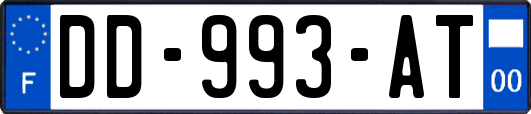 F
DD-993-AT
00